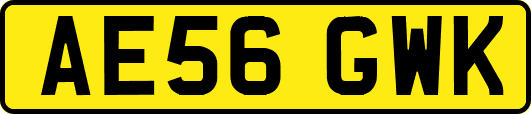 AE56 GWK